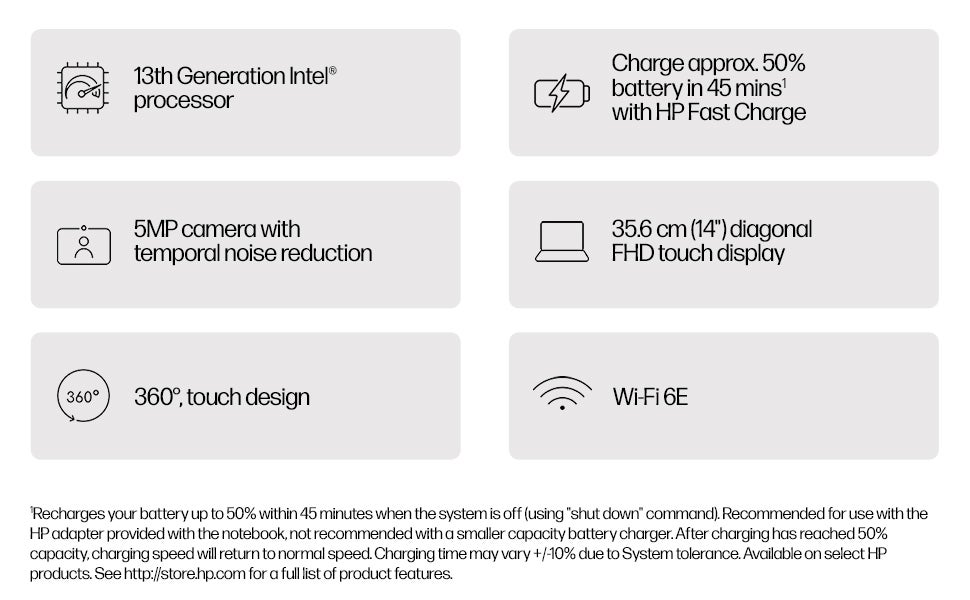 13th Generation Intel® processor

Charge approx. 50% battery in 45 mins$^1$ with HP Fast Charge

5MP camera with temporal noise reduction

35.6 cm (14") diagonal FHD touch display

360°

360°, touch design

Wi-Fi 6E

$^1$Recharges your battery up to 50% within 45 minutes when the system is off (using "shut down" command). Recommended for use with the HP adapter provided with the notebook, not recommended with a smaller capacity battery charger. After charging has reached 50% capacity, charging speed will return to normal speed. Charging time may vary +/-10% due to System tolerance. Available on select HP products. See http://store.hp.com for a full list of product features.